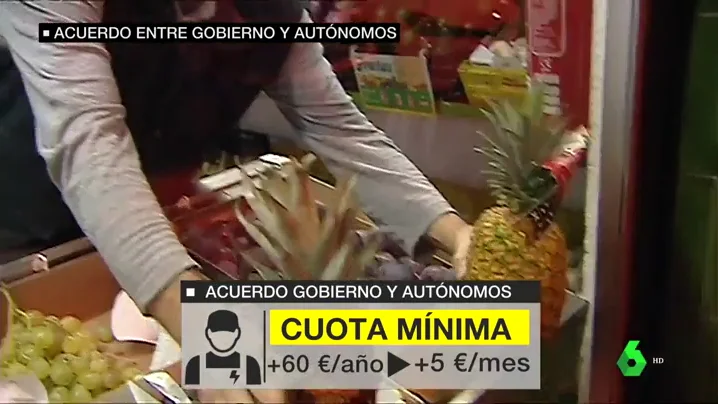 ACUERDO ENTRE GOBIERNO Y AUTÓNOMOS

ACUERDO GOBIERNO Y AUTÓNOMOS

CUOTA MÍNIMA

+60 €/año ▶ +5 €/mes

6 HD